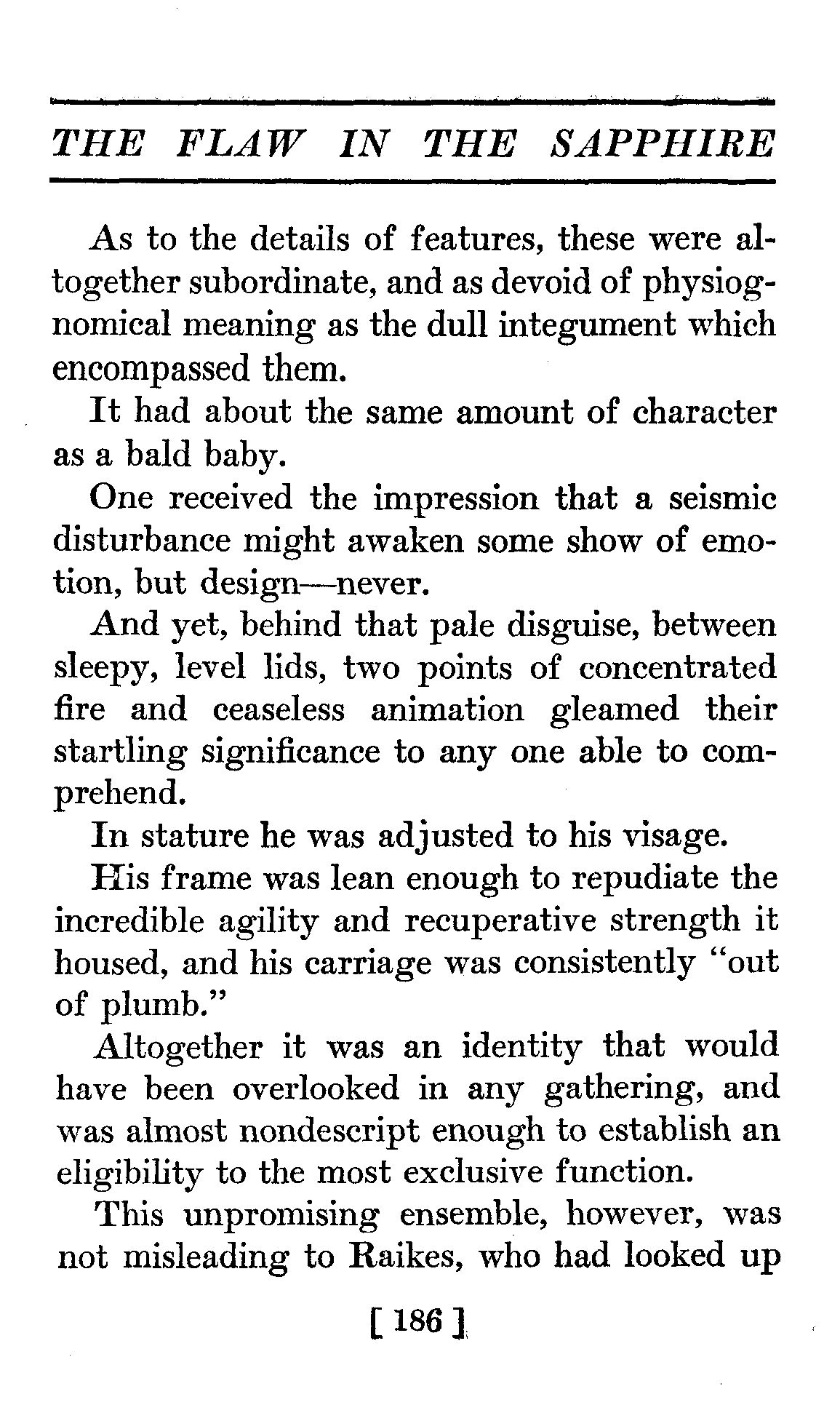 THE FLAW IN THE SAPPHIRE

As to the details of features, these were altogether subordinate, and as devoid of physiognomical meaning as the dull integument which encompassed them.

It had about the same amount of character as a bald baby.

One received the impression that a seismic disturbance might awaken some show of emotion, but design—never.

And yet, behind that pale disguise, between sleepy, level lids, two points of concentrated fire and ceaseless animation gleamed their startling significance to any one able to comprehend.

In stature he was adjusted to his visage.

His frame was lean enough to repudiate the incredible agility and recuperative strength it housed, and his carriage was consistently "out of plumb."

Altogether it was an identity that would have been overlooked in any gathering, and was almost nondescript enough to establish an eligibility to the most exclusive function.

This unpromising ensemble, however, was not misleading to Raikes, who had looked up

[ 186 ]